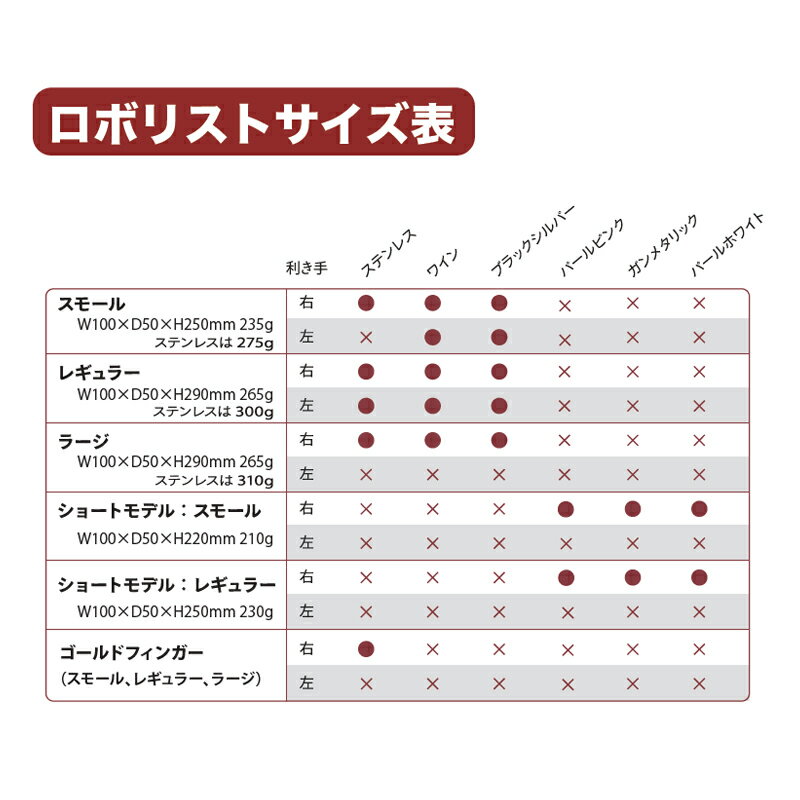 ロボリストサイズ表

| | 利き手 | ステンレス | ワイン | ブラックシルバー | パールピンク | ガンメタリック | パールホワイト |
|---|---|---|---|---|---|---|---|
| スモール W100×D50×H250mm 235g ステンレスは 275g | 右 | ● | ● | ● | × | × | × |
| | 左 | × | ● | ● | × | × | × |
| レギュラー W100×D50×H290mm 265g ステンレスは 300g | 右 | ● | ● | ● | × | × | × |
| | 左 | ● | ● | ● | × | × | × |
| ラージ W100×D50×H290mm 265g ステンレスは 310g | 右 | ● | ● | ● | × | × | × |
| | 左 | × | × | × | × | × | × |
| ショートモデル：スモール W100×D50×H220mm 210g | 右 | × | × | × | ● | ● | ● |
| | 左 | × | × | × | × | × | × |
| ショートモデル：レギュラー W100×D50×H250mm 230g | 右 | × | × | × | ● | ● | ● |
| | 左 | × | × | × | × | × | × |
| ゴールドフィンガー （スモール、レギュラー、ラージ） | 右 | ● | × | × | × | × | × |
| | 左 | × | × | × | × | × | × |